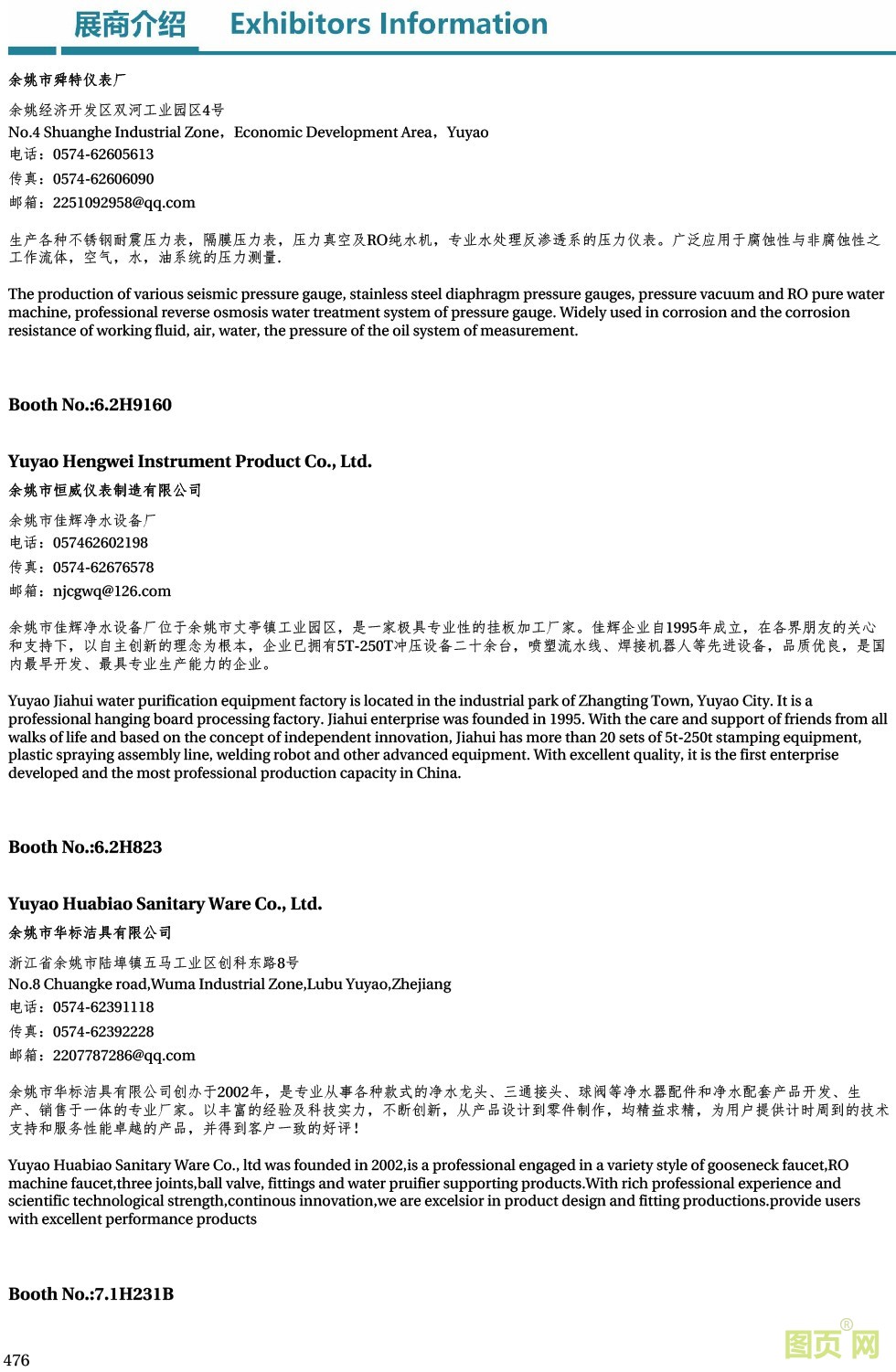 展商介绍 Exhibitors Information

余姚市舜特仪表厂

余姚经济开发区双河工业园区4号
No.4 Shuanghe Industrial Zone，Economic Development Area，Yuyao
电话：0574-62605613
传真：0574-62606090
邮箱：2251092958@qq.com

生产各种不锈钢耐震压力表，隔膜压力表，压力真空及RO纯水机，专业水处理反渗透系的压力仪表。广泛应用于腐蚀性与非腐蚀性之工作流体，空气，水，油系统的压力测量.

The production of various seismic pressure gauge, stainless steel diaphragm pressure gauges, pressure vacuum and RO pure water machine, professional reverse osmosis water treatment system of pressure gauge. Widely used in corrosion and the corrosion resistance of working fluid, air, water, the pressure of the oil system of measurement.

Booth No.:6.2H9160

Yuyao Hengwei Instrument Product Co., Ltd.
余姚市恒威仪表制造有限公司

余姚市佳辉净水设备厂
电话：057462602198
传真：0574-62676578
邮箱：njcgwq@126.com

余姚市佳辉净水设备厂位于余姚市丈亭镇工业园区，是一家极具专业性的挂板加工厂家。佳辉企业自1995年成立，在各界朋友的关心和支持下，以自主创新的理念为根本，企业已拥有5T-250T冲压设备二十余台，喷塑流水线、焊接机器人等先进设备，品质优良，是国内最早开发、最具专业生产能力的企业。

Yuyao Jiahui water purification equipment factory is located in the industrial park of Zhangting Town, Yuyao City. It is a professional hanging board processing factory. Jiahui enterprise was founded in 1995. With the care and support of friends from all walks of life and based on the concept of independent innovation, Jiahui has more than 20 sets of 5t-250t stamping equipment, plastic spraying assembly line, welding robot and other advanced equipment. With excellent quality, it is the first enterprise developed and the most professional production capacity in China.

Booth No.:6.2H823

Yuyao Huabiao Sanitary Ware Co., Ltd.
余姚市华标洁具有限公司

浙江省余姚市陆埠镇五马工业区创科东路8号
No.8 Chuangke road,Wuma Industrial Zone,Lubu Yuyao,Zhejiang
电话：0574-62391118
传真：0574-62392228
邮箱：2207787286@qq.com

余姚市华标洁具有限公司创办于2002年，是专业从事各种款式的净水龙头、三通接头、球阀等净水器配件和净水配套产品开发、生产、销售于一体的专业厂家。以丰富的经验及科技实力，不断创新，从产品设计到零件制作，均精益求精，为用户提供计时周到的技术支持和服务性能卓越的产品，并得到客户一致的好评！

Yuyao Huabiao Sanitary Ware Co., ltd was founded in 2002,is a professional engaged in a variety style of gooseneck faucet,RO machine faucet,three joints,ball valve, fittings and water pruifier supporting products.With rich professional experience and scientific technological strength,continous innovation,we are excelsior in product design and fitting productions.provide users with excellent performance products

Booth No.:7.1H231B

476

图页网®